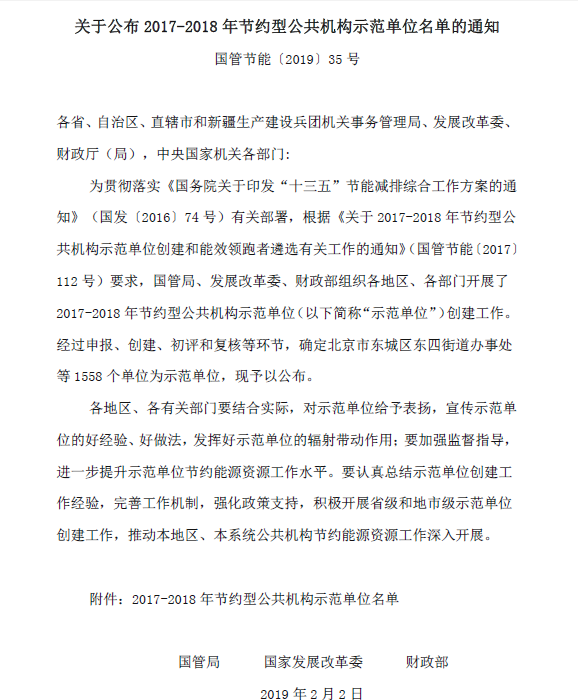 关于公布 2017-2018 年节约型公共机构示范单位名单的通知

国管节能〔2019〕35 号

各省、自治区、直辖市和新疆生产建设兵团机关事务管理局、发展改革委、财政厅（局），中央国家机关各部门：

为贯彻落实《国务院关于印发“十三五”节能减排综合工作方案的通知》（国发〔2016〕74 号）有关部署，根据《关于 2017-2018 年节约型公共机构示范单位创建和能效领跑者遴选有关工作的通知》（国管节能〔2017〕112 号）要求，国管局、发展改革委、财政部组织各地区、各部门开展了 2017-2018 年节约型公共机构示范单位（以下简称“示范单位”）创建工作。经过申报、创建、初评和复核等环节，确定北京市东城区东四街道办事处等 1558 个单位为示范单位，现予以公布。

各地区、各有关部门要结合实际，对示范单位给予表扬，宣传示范单位的好经验、好做法，发挥好示范单位的辐射带动作用；要加强监督指导，进一步提升示范单位节约能源资源工作水平。要认真总结示范单位创建工作经验，完善工作机制，强化政策支持，积极开展省级和地市级示范单位创建工作，推动本地区、本系统公共机构节约能源资源工作深入开展。

附件：2017-2018 年节约型公共机构示范单位名单

国管局　　国家发展改革委　　财政部

2019 年 2 月 2 日